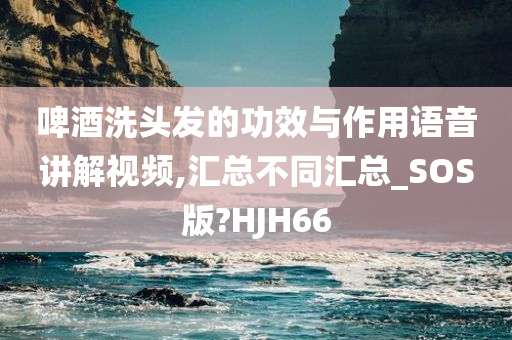 啤酒洗头发的功效与作用语音讲解视频,汇总不同汇总_SOS版?HJH66